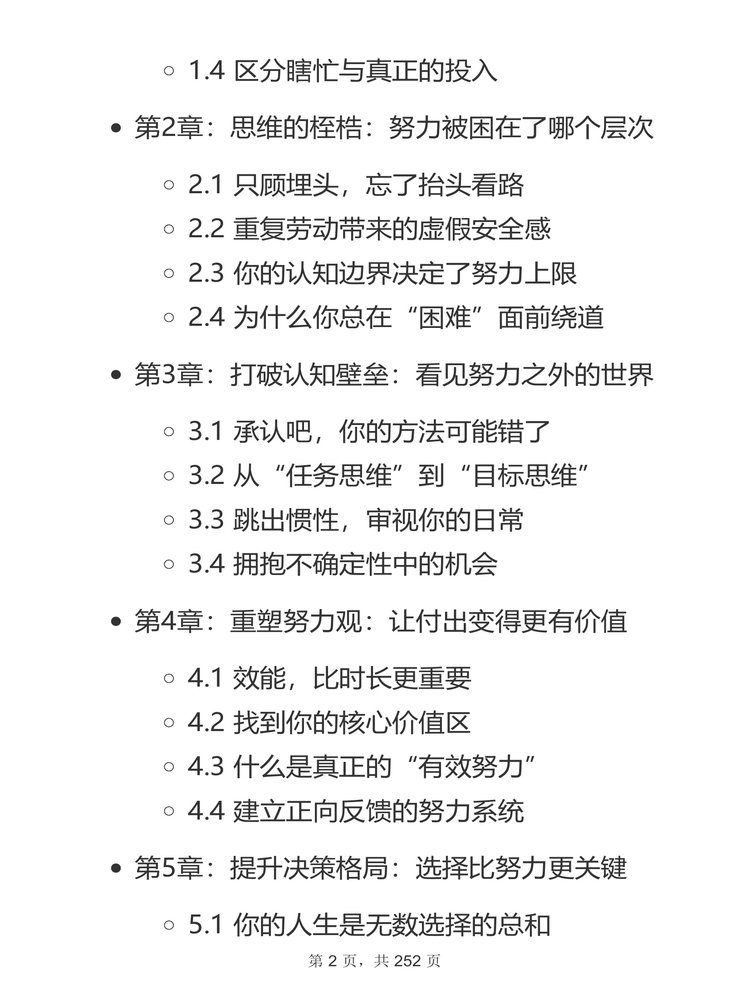 1.4 区分瞎忙与真正的投入

第2章：思维的桎梏：努力被困在了哪个层次

2.1 只顾埋头，忘了抬头看路
2.2 重复劳动带来的虚假安全感
2.3 你的认知边界决定了努力上限
2.4 为什么你总在“困难”面前绕道

第3章：打破认知壁垒：看见努力之外的世界

3.1 承认吧，你的方法可能错了
3.2 从“任务思维”到“目标思维”
3.3 跳出惯性，审视你的日常
3.4 拥抱不确定性中的机会

第4章：重塑努力观：让付出变得更有价值

4.1 效能，比时长更重要
4.2 找到你的核心价值区
4.3 什么是真正的“有效努力”
4.4 建立正向反馈的努力系统

第5章：提升决策格局：选择比努力更关键

5.1 你的人生是无数选择的总和

第 2 页，共 252 页